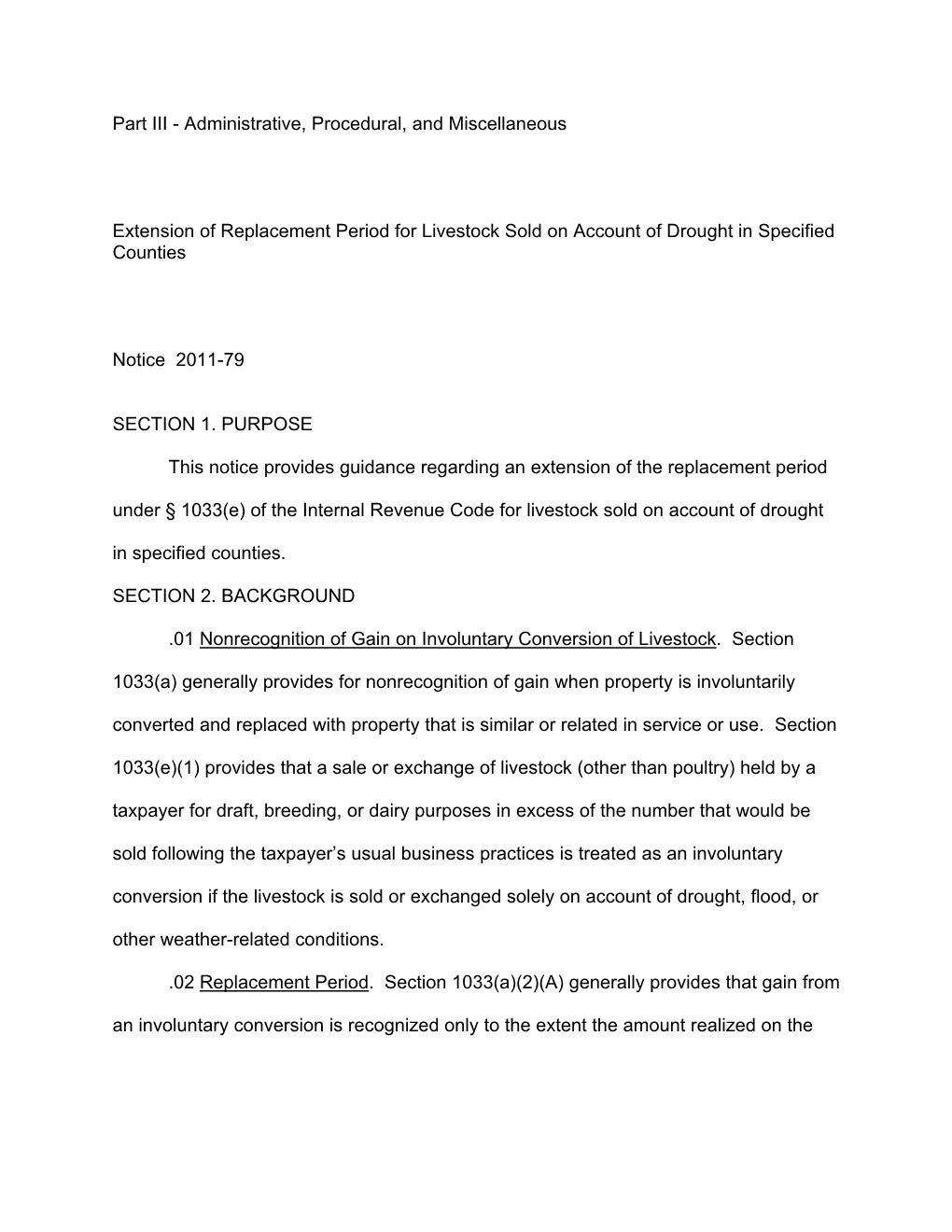 Part III - Administrative, Procedural, and Miscellaneous

Extension of Replacement Period for Livestock Sold on Account of Drought in Specified Counties

Notice 2011-79

SECTION 1. PURPOSE

This notice provides guidance regarding an extension of the replacement period under § 1033(e) of the Internal Revenue Code for livestock sold on account of drought in specified counties.

SECTION 2. BACKGROUND

.01 Nonrecognition of Gain on Involuntary Conversion of Livestock. Section 1033(a) generally provides for nonrecognition of gain when property is involuntarily converted and replaced with property that is similar or related in service or use. Section 1033(e)(1) provides that a sale or exchange of livestock (other than poultry) held by a taxpayer for draft, breeding, or dairy purposes in excess of the number that would be sold following the taxpayer's usual business practices is treated as an involuntary conversion if the livestock is sold or exchanged solely on account of drought, flood, or other weather-related conditions.

.02 Replacement Period. Section 1033(a)(2)(A) generally provides that gain from an involuntary conversion is recognized only to the extent the amount realized on the